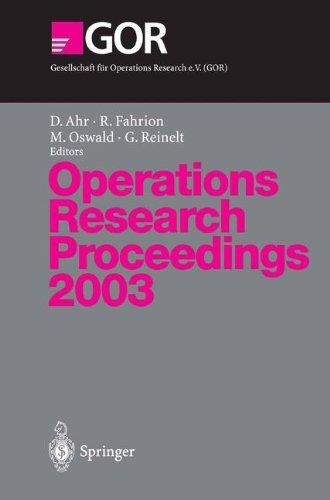 GOR
Gesellschaft für Operations Research e.V. (GOR)

D. Ahr · R. Fahrion
M. Oswald · G. Reinelt
Editors

Operations Research Proceedings 2003

Springer